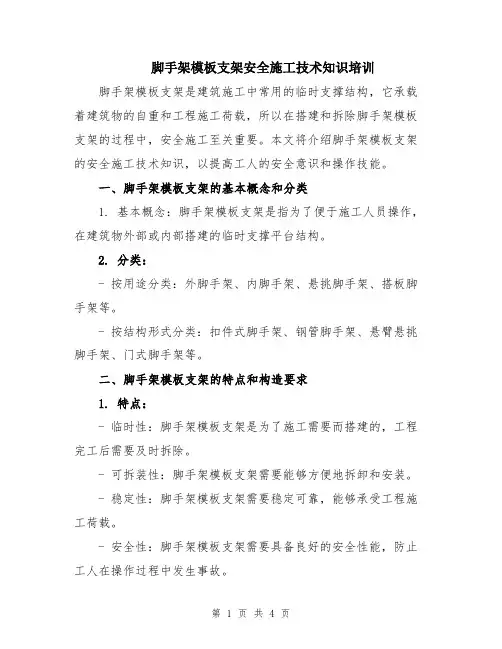 脚手架模板支架安全施工技术知识培训

脚手架模板支架是建筑施工中常用的临时支撑结构，它承载着建筑物的自重和工程施工荷载，所以在搭建和拆除脚手架模板支架的过程中，安全施工至关重要。本文将介绍脚手架模板支架的安全施工技术知识，以提高工人的安全意识和操作技能。

一、脚手架模板支架的基本概念和分类

1. 基本概念：脚手架模板支架是指为了便于施工人员操作，在建筑物外部或内部搭建的临时支撑平台结构。

2. 分类：

- 按用途分类：外脚手架、内脚手架、悬挑脚手架、搭板脚手架等。

- 按结构形式分类：扣件式脚手架、钢管脚手架、悬臂悬挑脚手架、门式脚手架等。

二、脚手架模板支架的特点和构造要求

1. 特点：

- 临时性：脚手架模板支架是为了施工需要而搭建的，工程完工后需要及时拆除。

- 可拆装性：脚手架模板支架需要能够方便地拆卸和安装。

- 稳定性：脚手架模板支架需要稳定可靠，能够承受工程施工荷载。

- 安全性：脚手架模板支架需要具备良好的安全性能，防止工人在操作过程中发生事故。

第 1 页 共 4 页